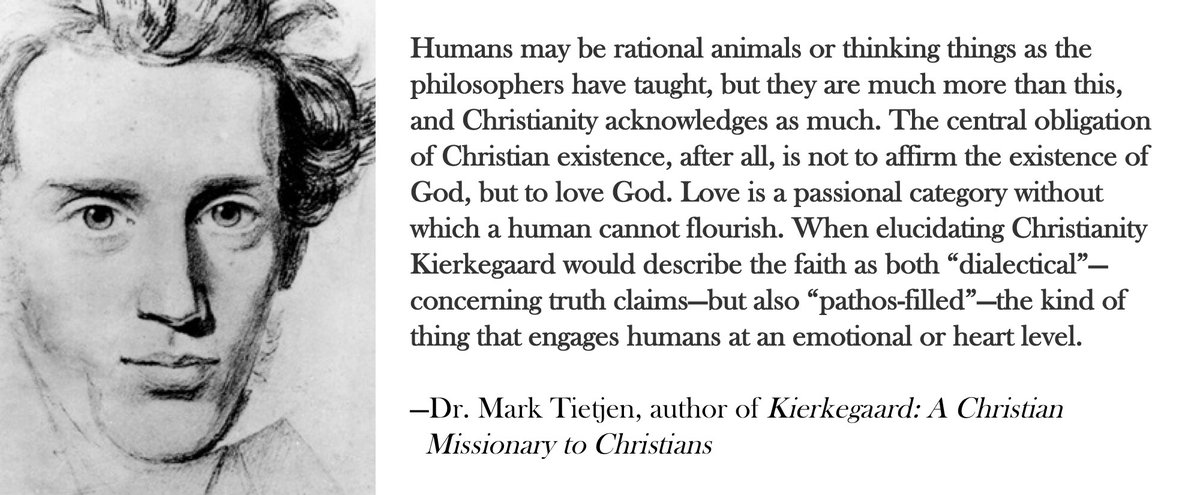 Humans may be rational animals or thinking things as the philosophers have taught, but they are much more than this, and Christianity acknowledges as much. The central obligation of Christian existence, after all, is not to affirm the existence of God, but to love God. Love is a passional category without which a human cannot flourish. When elucidating Christianity Kierkegaard would describe the faith as both "dialectical"—concerning truth claims—but also "pathos-filled"—the kind of thing that engages humans at an emotional or heart level.

—Dr. Mark Tietjen, author of Kierkegaard: A Christian Missionary to Christians